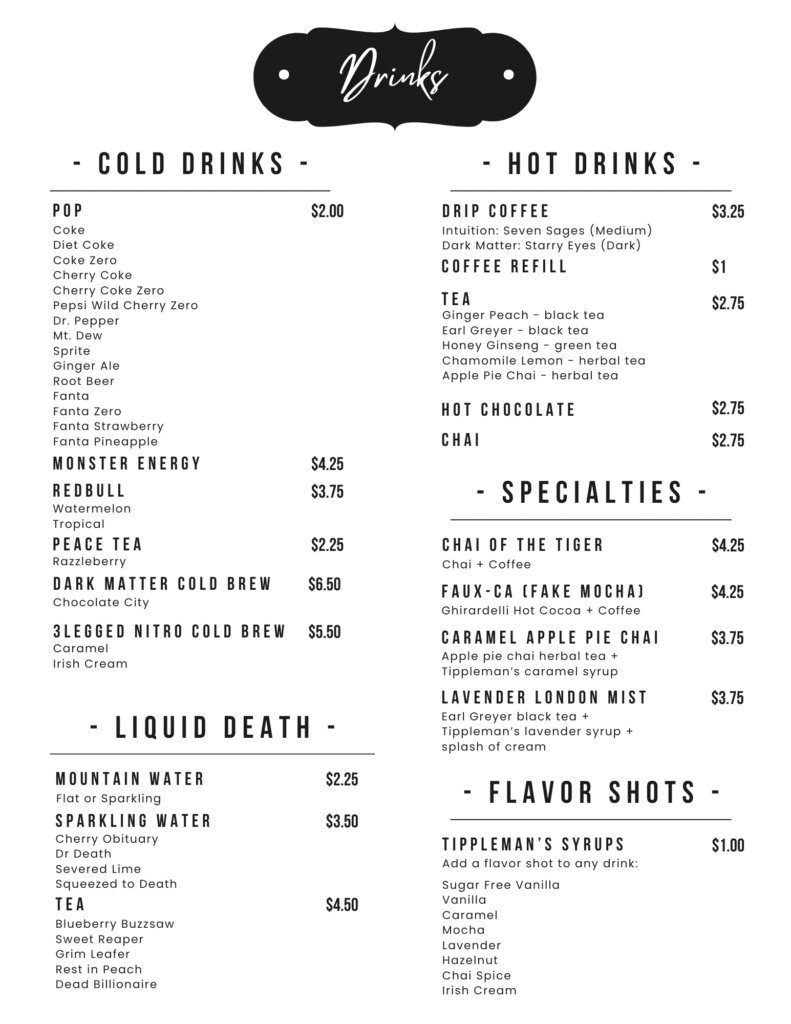 Drinks

- COLD DRINKS -

POP $2.00
Coke
Diet Coke
Coke Zero
Cherry Coke
Cherry Coke Zero
Pepsi Wild Cherry Zero
Dr. Pepper
Mt. Dew
Sprite
Ginger Ale
Root Beer
Fanta
Fanta Zero
Fanta Strawberry
Fanta Pineapple

MONSTER ENERGY $4.25

REDBULL $3.75
Watermelon
Tropical

PEACE TEA $2.25
Razzleberry

DARK MATTER COLD BREW $6.50
Chocolate City

3LEGGED NITRO COLD BREW $5.50
Caramel
Irish Cream

- LIQUID DEATH -

MOUNTAIN WATER $2.25
Flat or Sparkling

SPARKLING WATER $3.50
Cherry Obituary
Dr Death
Severed Lime
Squeezed to Death

TEA $4.50
Blueberry Buzzsaw
Sweet Reaper
Grim Leafer
Rest in Peach
Dead Billionaire

- HOT DRINKS -

DRIP COFFEE $3.25
Intuition: Seven Sages (Medium)
Dark Matter: Starry Eyes (Dark)

COFFEE REFILL $1

TEA $2.75
Ginger Peach - black tea
Earl Greyer - black tea
Honey Ginseng - green tea
Chamomile Lemon - herbal tea
Apple Pie Chai - herbal tea

HOT CHOCOLATE $2.75

CHAI $2.75

- SPECIALTIES -

CHAI OF THE TIGER $4.25
Chai + Coffee

FAUX-CA (FAKE MOCHA) $4.25
Ghirardelli Hot Cocoa + Coffee

CARAMEL APPLE PIE CHAI $3.75
Apple pie chai herbal tea + Tippleman's caramel syrup

LAVENDER LONDON MIST $3.75
Earl Greyer black tea + Tippleman's lavender syrup + splash of cream

- FLAVOR SHOTS -

TIPPLEMAN'S SYRUPS $1.00
Add a flavor shot to any drink:

Sugar Free Vanilla
Vanilla
Caramel
Mocha
Lavender
Hazelnut
Chai Spice
Irish Cream